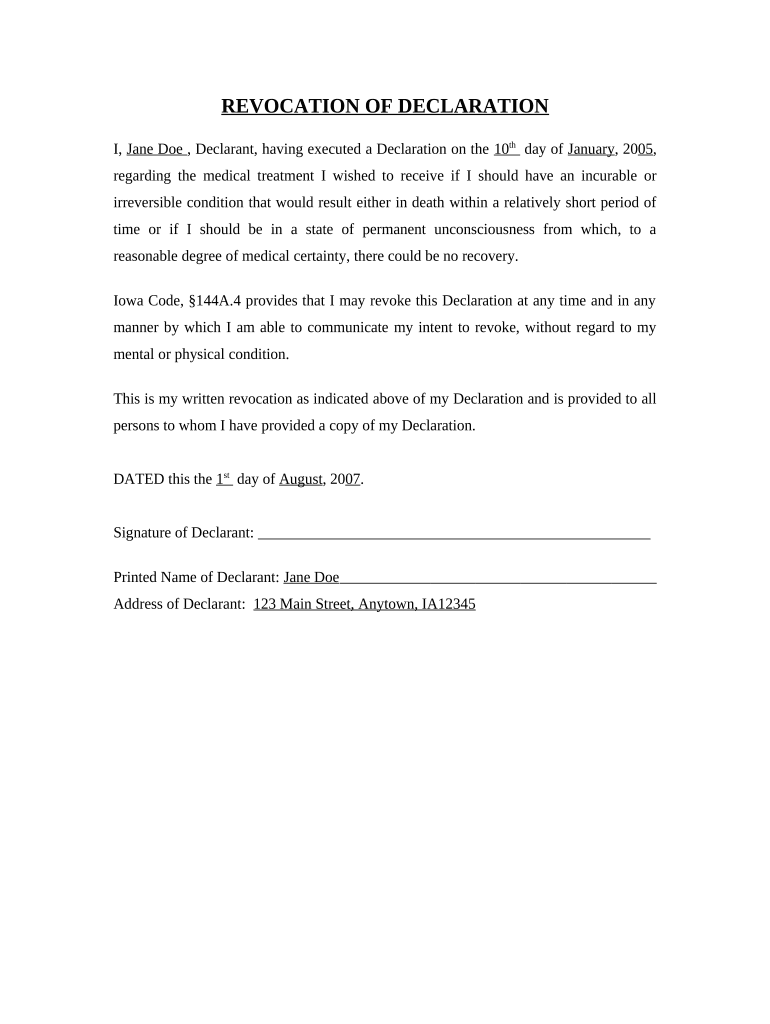 REVOCATION OF DECLARATION

I, Jane Doe , Declarant, having executed a Declaration on the 10th day of January, 2005, regarding the medical treatment I wished to receive if I should have an incurable or irreversible condition that would result either in death within a relatively short period of time or if I should be in a state of permanent unconsciousness from which, to a reasonable degree of medical certainty, there could be no recovery.

Iowa Code, §144A.4 provides that I may revoke this Declaration at any time and in any manner by which I am able to communicate my intent to revoke, without regard to my mental or physical condition.

This is my written revocation as indicated above of my Declaration and is provided to all persons to whom I have provided a copy of my Declaration.

DATED this the 1st day of August, 2007.

Signature of Declarant: ____________________________________________________

Printed Name of Declarant: Jane Doe__________________________________________
Address of Declarant: 123 Main Street, Anytown, IA12345